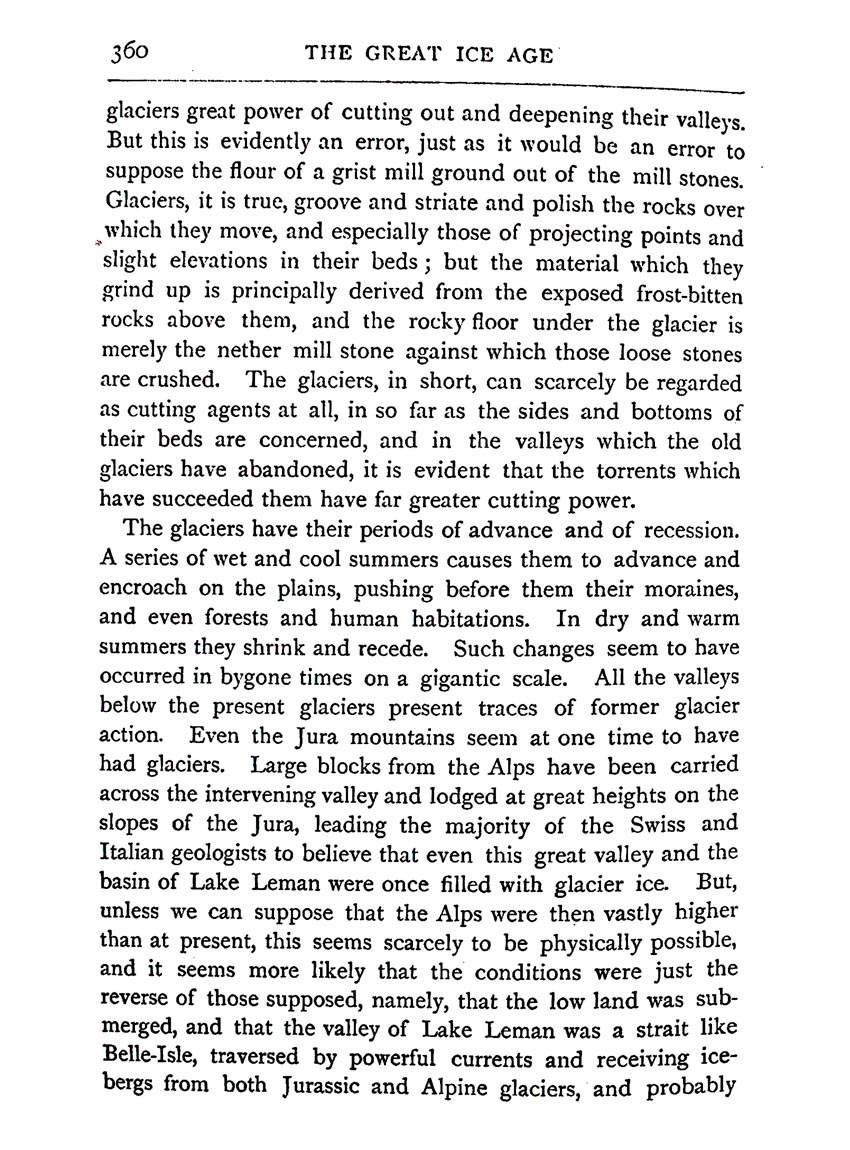 360 THE GREAT ICE AGE

glaciers great power of cutting out and deepening their valleys. But this is evidently an error, just as it would be an error to suppose the flour of a grist mill ground out of the mill stones. Glaciers, it is true, groove and striate and polish the rocks over which they move, and especially those of projecting points and slight elevations in their beds; but the material which they grind up is principally derived from the exposed frost-bitten rocks above them, and the rocky floor under the glacier is merely the nether mill stone against which those loose stones are crushed. The glaciers, in short, can scarcely be regarded as cutting agents at all, in so far as the sides and bottoms of their beds are concerned, and in the valleys which the old glaciers have abandoned, it is evident that the torrents which have succeeded them have far greater cutting power.

The glaciers have their periods of advance and of recession. A series of wet and cool summers causes them to advance and encroach on the plains, pushing before them their moraines, and even forests and human habitations. In dry and warm summers they shrink and recede. Such changes seem to have occurred in bygone times on a gigantic scale. All the valleys below the present glaciers present traces of former glacier action. Even the Jura mountains seem at one time to have had glaciers. Large blocks from the Alps have been carried across the intervening valley and lodged at great heights on the slopes of the Jura, leading the majority of the Swiss and Italian geologists to believe that even this great valley and the basin of Lake Leman were once filled with glacier ice. But, unless we can suppose that the Alps were then vastly higher than at present, this seems scarcely to be physically possible, and it seems more likely that the conditions were just the reverse of those supposed, namely, that the low land was submerged, and that the valley of Lake Leman was a strait like Belle-Isle, traversed by powerful currents and receiving icebergs from both Jurassic and Alpine glaciers, and probably